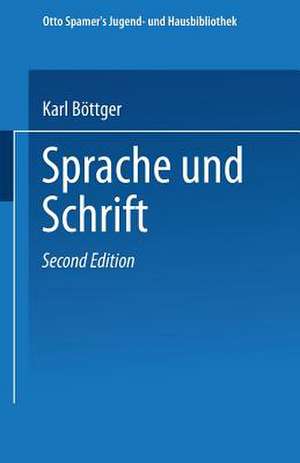 Otto Spamer's Jugend- und Hausbibliothek

Karl Böttger

Sprache und Schrift

Second Edition